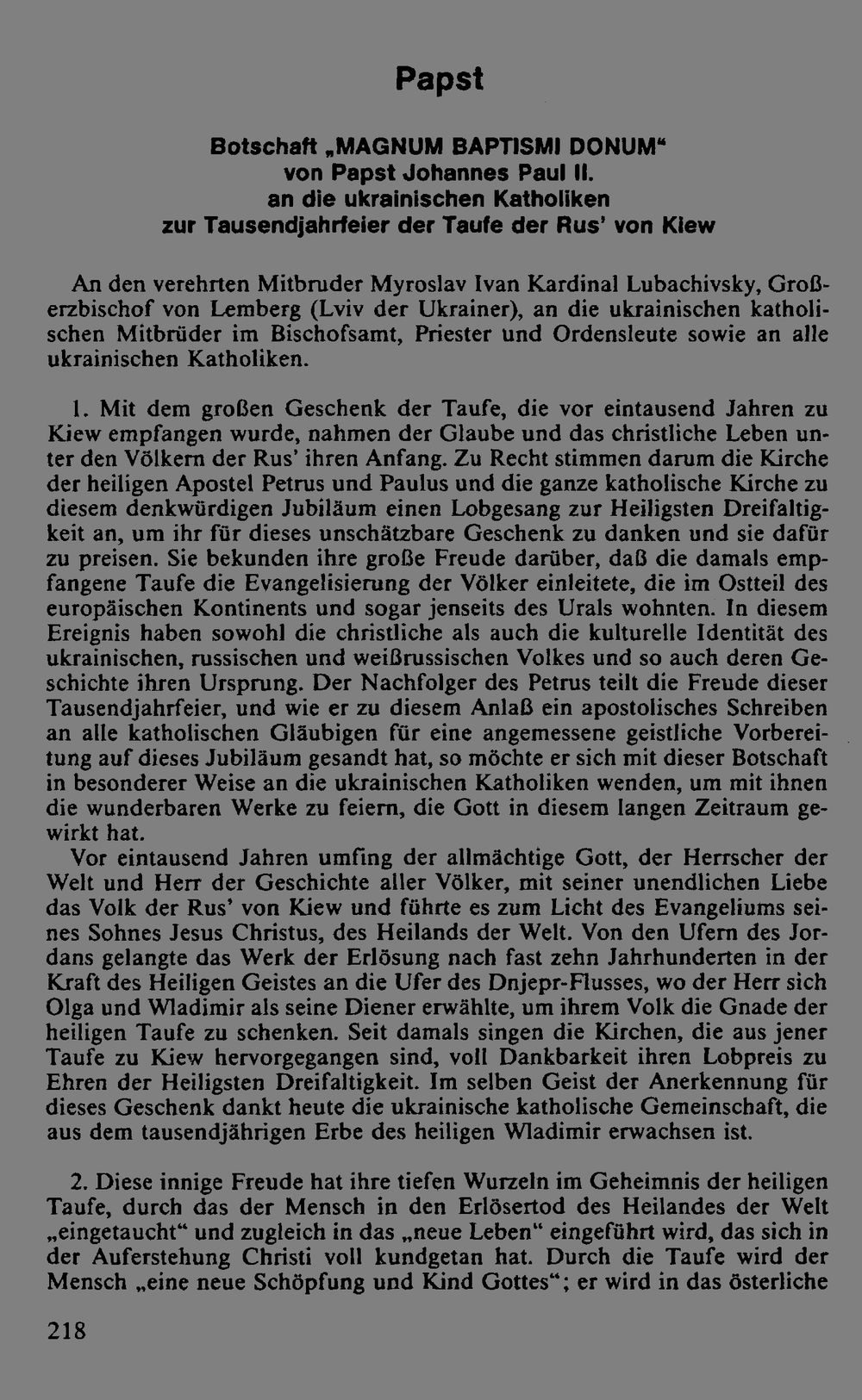 Papst

Botschaft „MAGNUM BAPTISMI DONUM“ von Papst Johannes Paul II. an die ukrainischen Katholiken zur Tausendjahrfeier der Taufe der Rus’ von Kiew

An den verehrten Mitbruder Myroslav Ivan Kardinal Lubachivsky, Großerzbischof von Lemberg (Lviv der Ukrainer), an die ukrainischen katholischen Mitbrüder im Bischofsamt, Priester und Ordensleute sowie an alle ukrainischen Katholiken.

1. Mit dem großen Geschenk der Taufe, die vor eintausend Jahren zu Kiew empfangen wurde, nahmen der Glaube und das christliche Leben unter den Völkern der Rus’ ihren Anfang. Zu Recht stimmen darum die Kirche der heiligen Apostel Petrus und Paulus und die ganze katholische Kirche zu diesem denkwürdigen Jubiläum einen Lobgesang zur Heiligsten Dreifaltigkeit an, um ihr für dieses unschätzbare Geschenk zu danken und sie dafür zu preisen. Sie bekunden ihre große Freude darüber, daß die damals empfangene Taufe die Evangelisierung der Völker einleitete, die im Ostteil des europäischen Kontinents und sogar jenseits des Urals wohnten. In diesem Ereignis haben sowohl die christliche als auch die kulturelle Identität des ukrainischen, russischen und weißrussischen Volkes und so auch deren Geschichte ihren Ursprung. Der Nachfolger des Petrus teilt die Freude dieser Tausendjahrfeier, und wie er zu diesem Anlaß ein apostolisches Schreiben an alle katholischen Gläubigen für eine angemessene geistliche Vorbereitung auf dieses Jubiläum gesandt hat, so möchte er sich mit dieser Botschaft in besonderer Weise an die ukrainischen Katholiken wenden, um mit ihnen die wunderbaren Werke zu feiern, die Gott in diesem langen Zeitraum gewirkt hat.
Vor eintausend Jahren umfing der allmächtige Gott, der Herrscher der Welt und Herr der Geschichte aller Völker, mit seiner unendlichen Liebe das Volk der Rus’ von Kiew und führte es zum Licht des Evangeliums seines Sohnes Jesus Christus, des Heilands der Welt. Von den Ufern des Jordans gelangte das Werk der Erlösung nach fast zehn Jahrhunderten in der Kraft des Heiligen Geistes an die Ufer des Dnjepr-Flusses, wo der Herr sich Olga und Wladimir als seine Diener erwählte, um ihrem Volk die Gnade der heiligen Taufe zu schenken. Seit damals singen die Kirchen, die aus jener Taufe zu Kiew hervorgegangen sind, voll Dankbarkeit ihren Lobpreis zu Ehren der Heiligsten Dreifaltigkeit. Im selben Geist der Anerkennung für dieses Geschenk dankt heute die ukrainische katholische Gemeinschaft, die aus dem tausendjährigen Erbe des heiligen Wladimir erwachsen ist.

2. Diese innige Freude hat ihre tiefen Wurzeln im Geheimnis der heiligen Taufe, durch das der Mensch in den Erlösertod des Heilandes der Welt „eingetaucht“ und zugleich in das „neue Leben“ eingeführt wird, das sich in der Auferstehung Christi voll kundgetan hat. Durch die Taufe wird der Mensch „eine neue Schöpfung und Kind Gottes“; er wird in das österliche

218